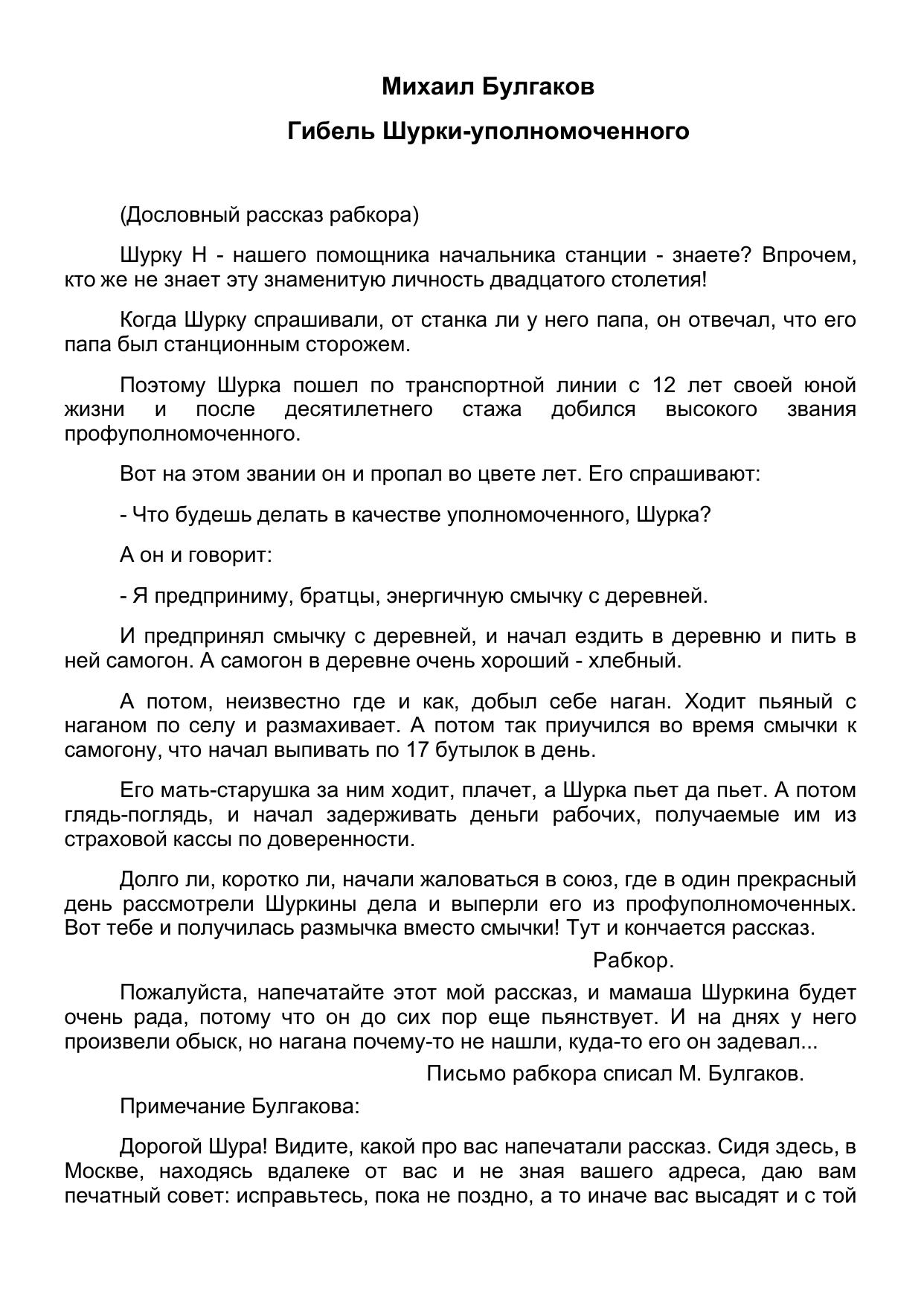 Михаил Булгаков

Гибель Шурки-уполномоченного

(Дословный рассказ рабкора)

Шурку Н - нашего помощника начальника станции - знаете? Впрочем, кто же не знает эту знаменитую личность двадцатого столетия!

Когда Шурку спрашивали, от станка ли у него папа, он отвечал, что его папа был станционным сторожем.

Поэтому Шурка пошел по транспортной линии с 12 лет своей юной жизни и после десятилетнего стажа добился высокого звания профуполномоченного.

Вот на этом звании он и пропал во цвете лет. Его спрашивают:

- Что будешь делать в качестве уполномоченного, Шурка?

А он и говорит:

- Я предприниму, братцы, энергичную смычку с деревней.

И предпринял смычку с деревней, и начал ездить в деревню и пить в ней самогон. А самогон в деревне очень хороший - хлебный.

А потом, неизвестно где и как, добыл себе наган. Ходит пьяный с наганом по селу и размахивает. А потом так приучился во время смычки к самогону, что начал выпивать по 17 бутылок в день.

Его мать-старушка за ним ходит, плачет, а Шурка пьет да пьет. А потом глядь-поглядь, и начал задерживать деньги рабочих, получаемые им из страховой кассы по доверенности.

Долго ли, коротко ли, начали жаловаться в союз, где в один прекрасный день рассмотрели Шуркины дела и выперли его из профуполномоченных. Вот тебе и получилась размычка вместо смычки! Тут и кончается рассказ.

Рабкор.

Пожалуйста, напечатайте этот мой рассказ, и мамаша Шуркина будет очень рада, потому что он до сих пор еще пьянствует. И на днях у него произвели обыск, но нагана почему-то не нашли, куда-то его он задевал...

Письмо рабкора списал М. Булгаков.

Примечание Булгакова:

Дорогой Шура! Видите, какой про вас напечатали рассказ. Сидя здесь, в Москве, находясь вдалеке от вас и не зная вашего адреса, даю вам печатный совет: исправьтесь, пока не поздно, а то иначе вас высадят и с той